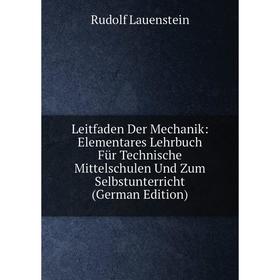 Rudolf Lauenstein

Leitfaden Der Mechanik: Elementares Lehrbuch Für Technische Mittelschulen Und Zum Selbstunterricht (German Edition)